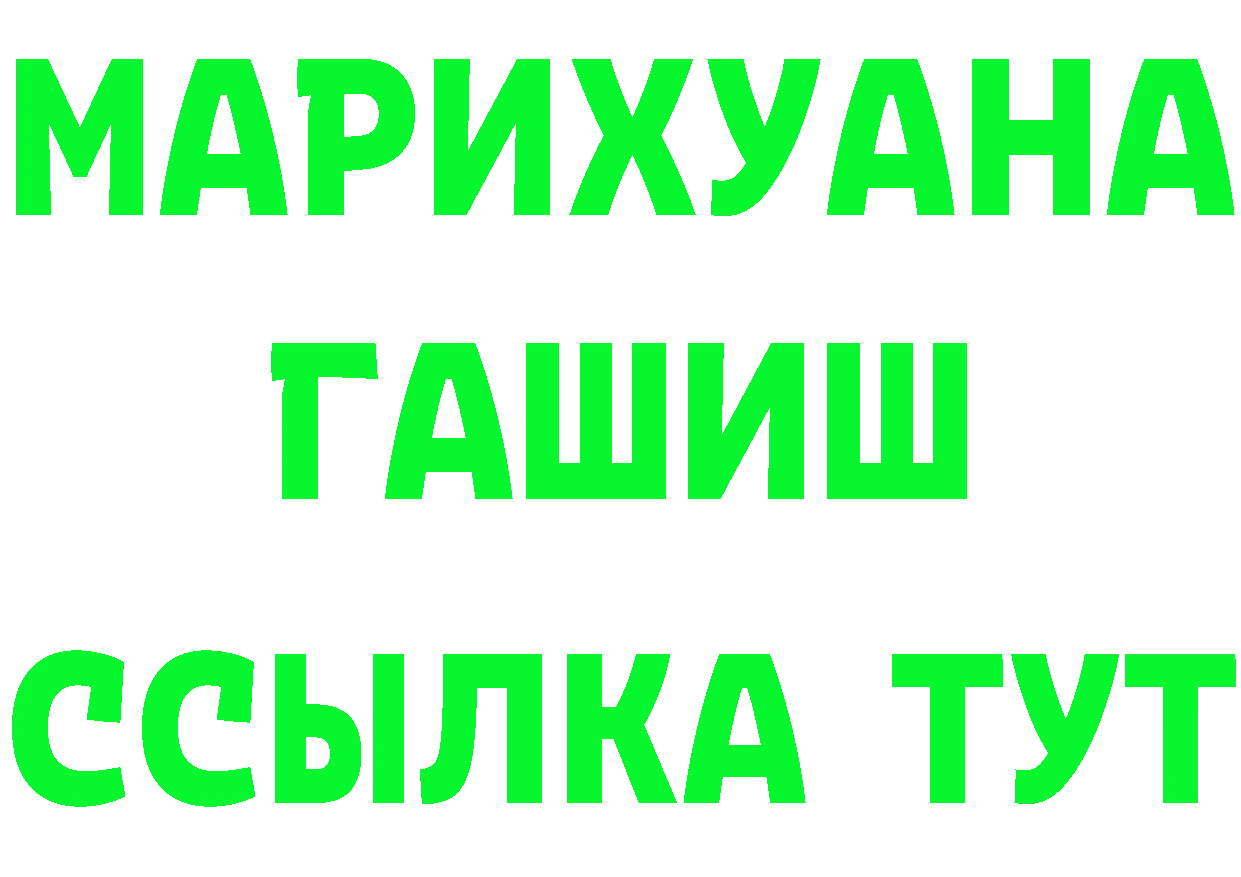 МАРИХУАНА
ГАШИШ
ССЫЛКА ТУТ